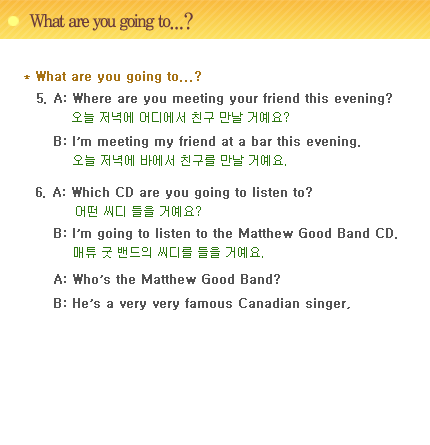 What are you going to...?

* What are you going to...?

5. A: Where are you meeting your friend this evening?
오늘 저녁에 어디에서 친구 만날 거예요?

B: I'm meeting my friend at a bar this evening.
오늘 저녁에 바에서 친구를 만날 거예요.

6. A: Which CD are you going to listen to?
어떤 씨디 들을 거예요?

B: I'm going to listen to the Matthew Good Band CD.
매튜 굿 밴드의 씨디를 들을 거예요.

A: Who's the Matthew Good Band?

B: He's a very very famous Canadian singer.